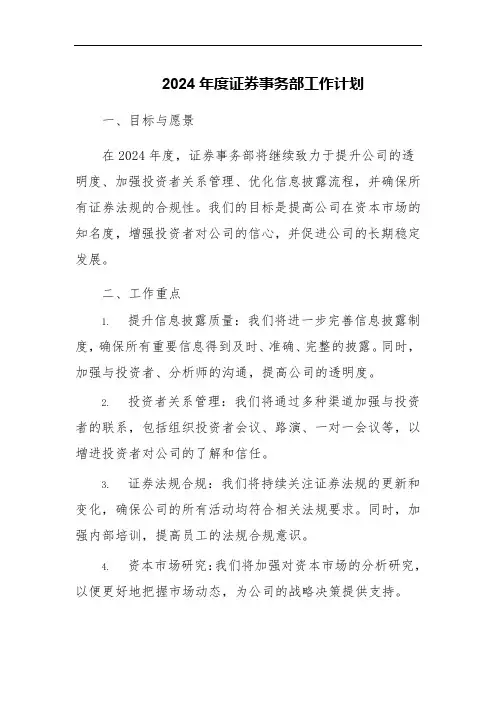 2024年度证券事务部工作计划

一、目标与愿景

在2024年度，证券事务部将继续致力于提升公司的透明度、加强投资者关系管理、优化信息披露流程，并确保所有证券法规的合规性。我们的目标是提高公司在资本市场的知名度，增强投资者对公司的信心，并促进公司的长期稳定发展。

二、工作重点

1. 提升信息披露质量：我们将进一步完善信息披露制度，确保所有重要信息得到及时、准确、完整的披露。同时，加强与投资者、分析师的沟通，提高公司的透明度。

2. 投资者关系管理：我们将通过多种渠道加强与投资者的联系，包括组织投资者会议、路演、一对一会议等，以增进投资者对公司的了解和信任。

3. 证券法规合规：我们将持续关注证券法规的更新和变化，确保公司的所有活动均符合相关法规要求。同时，加强内部培训，提高员工的法规合规意识。

4. 资本市场研究：我们将加强对资本市场的分析研究，以便更好地把握市场动态，为公司的战略决策提供支持。